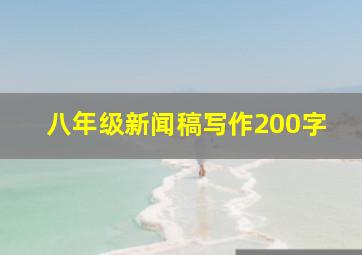 八年级新闻稿写作200字